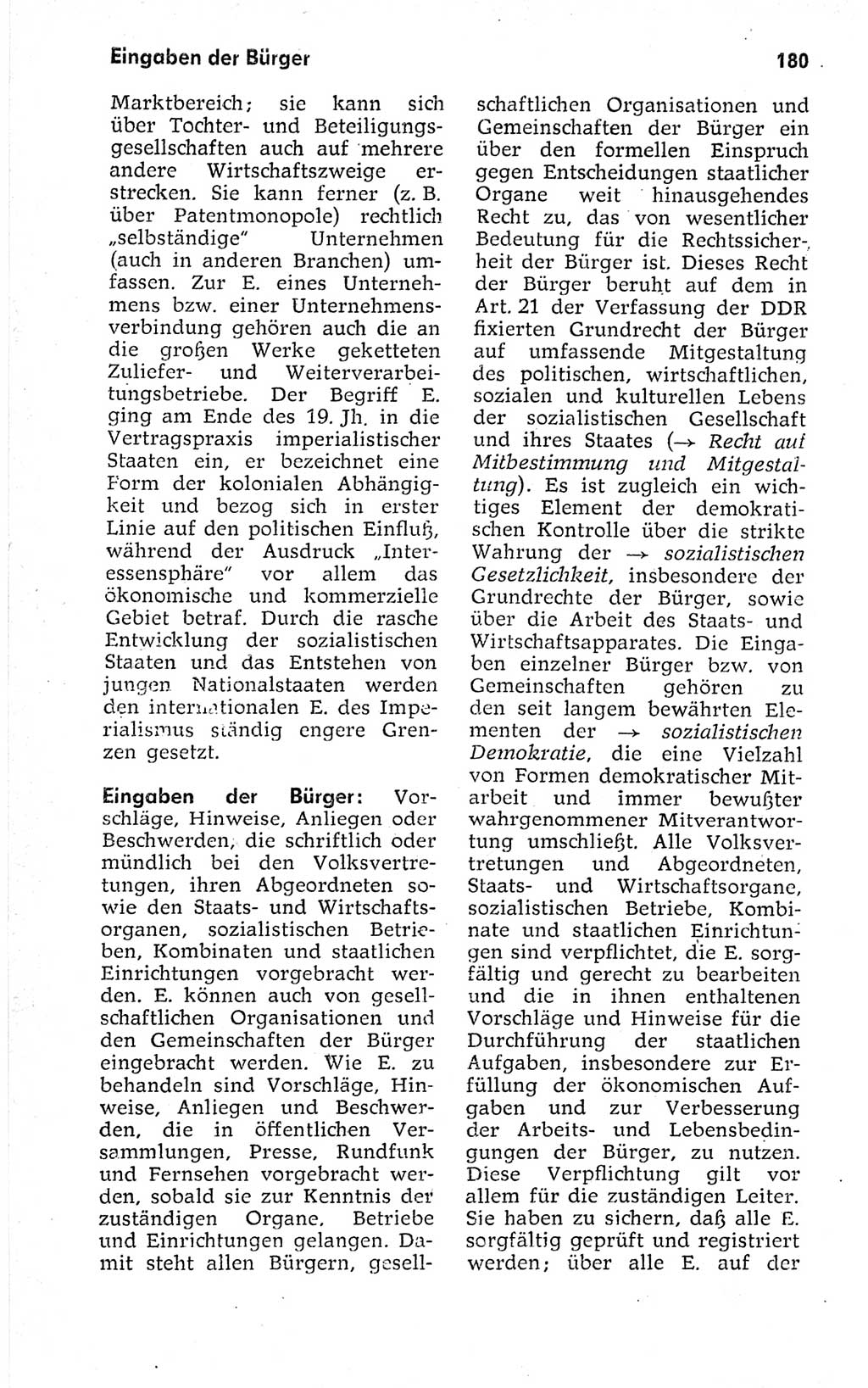 Eingaben der Bürger

180

Marktbereich; sie kann sich über Tochter- und Beteiligungsgesellschaften auch auf mehrere andere Wirtschaftszweige erstrecken. Sie kann ferner (z. B. über Patentmonopole) rechtlich „selbständige" Unternehmen (auch in anderen Branchen) umfassen. Zur E. eines Unternehmens bzw. einer Unternehmensverbindung gehören auch die an die großen Werke geketteten Zuliefer- und Weiterverarbeitungsbetriebe. Der Begriff E. ging am Ende des 19. Jh. in die Vertragspraxis imperialistischer Staaten ein, er bezeichnet eine Form der kolonialen Abhängigkeit und bezog sich in erster Linie auf den politischen Einfluß, während der Ausdruck „Interessensphäre" vor allem das ökonomische und kommerzielle Gebiet betraf. Durch die rasche Entwicklung der sozialistischen Staaten und das Entstehen von jungen Nationalstaaten werden den internationalen E. des Imperialismus ständig engere Grenzen gesetzt.

Eingaben der Bürger: Vorschläge, Hinweise, Anliegen oder Beschwerden, die schriftlich oder mündlich bei den Volksvertretungen, ihren Abgeordneten sowie den Staats- und Wirtschaftsorganen, sozialistischen Betrieben, Kombinaten und staatlichen Einrichtungen vorgebracht werden. E. können auch von gesellschaftlichen Organisationen und den Gemeinschaften der Bürger eingebracht werden. Wie E. zu behandeln sind Vorschläge, Hinweise, Anliegen und Beschwerden, die in öffentlichen Versammlungen, Presse, Rundfunk und Fernsehen vorgebracht werden, sobald sie zur Kenntnis der zuständigen Organe, Betriebe und Einrichtungen gelangen. Damit steht allen Bürgern, gesellschaftlichen Organisationen und Gemeinschaften der Bürger ein über den formellen Einspruch gegen Entscheidungen staatlicher Organe weit hinausgehendes Recht zu, das von wesentlicher Bedeutung für die Rechtssicherheit der Bürger ist. Dieses Recht der Bürger beruht auf dem in Art. 21 der Verfassung der DDR fixierten Grundrecht der Bürger auf umfassende Mitgestaltung des politischen, wirtschaftlichen, sozialen und kulturellen Lebens der sozialistischen Gesellschaft und ihres Staates (→ Recht auf Mitbestimmung und Mitgestaltung). Es ist zugleich ein wichtiges Element der demokratischen Kontrolle über die strikte Wahrung der → sozialistischen Gesetzlichkeit, insbesondere der Grundrechte der Bürger, sowie über die Arbeit des Staats- und Wirtschaftsapparates. Die Eingaben einzelner Bürger bzw. von Gemeinschaften gehören zu den seit langem bewährten Elementen der → sozialistischen Demokratie, die eine Vielzahl von Formen demokratischer Mitarbeit und immer bewußter wahrgenommener Mitverantwortung umschließt. Alle Volksvertretungen und Abgeordneten, Staats- und Wirtschaftsorgane, sozialistischen Betriebe, Kombinate und staatlichen Einrichtungen sind verpflichtet, die E. sorgfältig und gerecht zu bearbeiten und die in ihnen enthaltenen Vorschläge und Hinweise für die Durchführung der staatlichen Aufgaben, insbesondere zur Erfüllung der ökonomischen Aufgaben und zur Verbesserung der Arbeits- und Lebensbedingungen der Bürger, zu nutzen. Diese Verpflichtung gilt vor allem für die zuständigen Leiter. Sie haben zu sichern, daß alle E. sorgfältig geprüft und registriert werden; über alle E. auf der